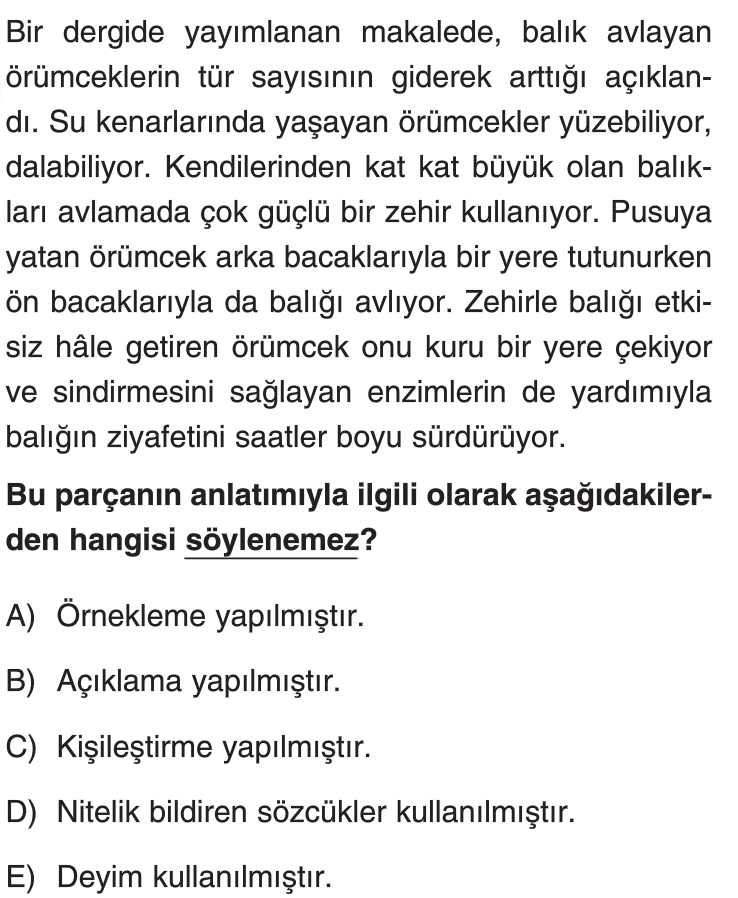 Bir dergide yayımlanan makalede, balık avlayan örümceklerin tür sayısının giderek arttığı açıklandı. Su kenarlarında yaşayan örümcekler yüzebiliyor, dalabiliyor. Kendilerinden kat kat büyük olan balıkları avlamada çok güçlü bir zehir kullanıyor. Pusuya yatan örümcek arka bacaklarıyla bir yere tutunurken ön bacaklarıyla da balığı avlıyor. Zehirle balığı etkisiz hâle getiren örümcek onu kuru bir yere çekiyor ve sindirmesini sağlayan enzimlerin de yardımıyla balığın ziyafetini saatler boyu sürdürüyor.

Bu parçanın anlatımıyla ilgili olarak aşağıdakilerden hangisi söylenemez?

A) Örnekleme yapılmıştır.

B) Açıklama yapılmıştır.

C) Kişileştirme yapılmıştır.

D) Nitelik bildiren sözcükler kullanılmıştır.

E) Deyim kullanılmıştır.